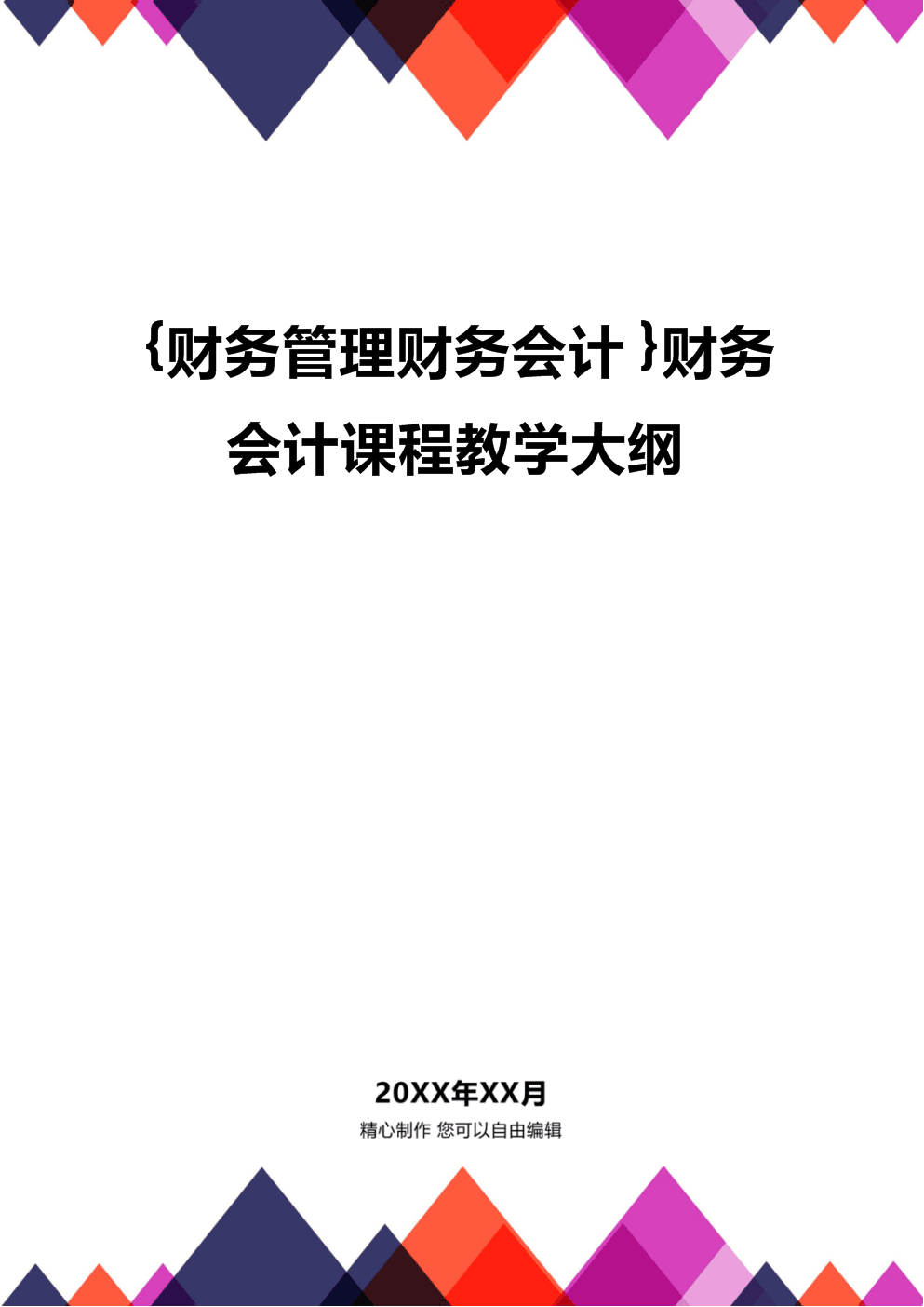 {财务管理财务会计}财务会计课程教学大纲

20XX年XX月
精心制作 您可以自由编辑